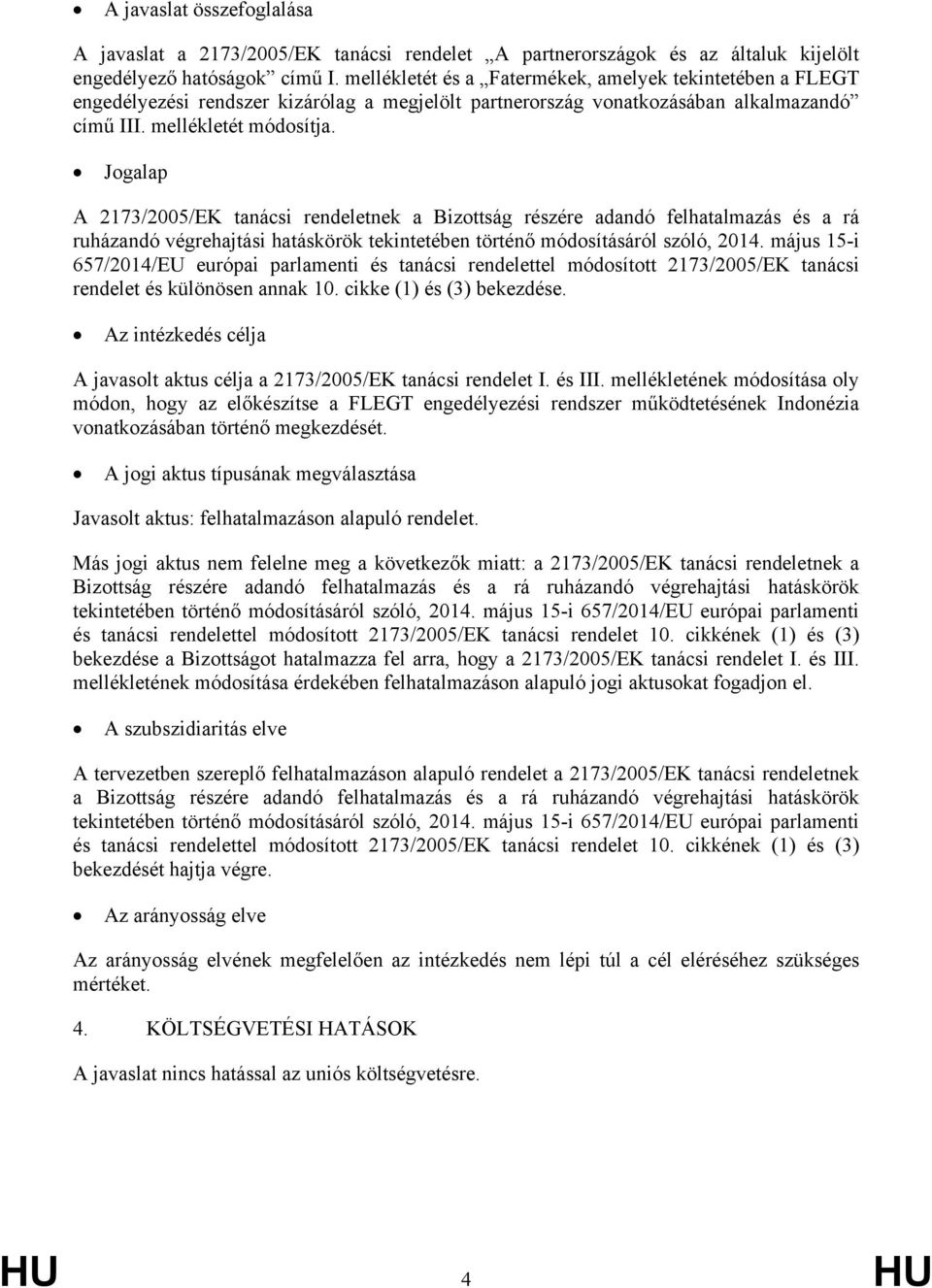 • A javaslat összefoglalása

A javaslat a 2173/2005/EK tanácsi rendelet „A partnerországok és az általuk kijelölt engedélyező hatóságok” című I. mellékletét és a „Fatermékek, amelyek tekintetében a FLEGT engedélyezési rendszer kizárólag a megjelölt partnerország vonatkozásában alkalmazandó” című III. mellékletét módosítja.

• Jogalap

A 2173/2005/EK tanácsi rendeletnek a Bizottság részére adandó felhatalmazás és a rá ruházandó végrehajtási hatáskörök tekintetében történő módosításáról szóló, 2014. május 15-i 657/2014/EU európai parlamenti és tanácsi rendelettel módosított 2173/2005/EK tanácsi rendelet és különösen annak 10. cikke (1) és (3) bekezdése.

• Az intézkedés célja

A javasolt aktus célja a 2173/2005/EK tanácsi rendelet I. és III. mellékletének módosítása oly módon, hogy az előkészítse a FLEGT engedélyezési rendszer működtetésének Indonézia vonatkozásában történő megkezdését.

• A jogi aktus típusának megválasztása

Javasolt aktus: felhatalmazáson alapuló rendelet.

Más jogi aktus nem felelne meg a következők miatt: a 2173/2005/EK tanácsi rendeletnek a Bizottság részére adandó felhatalmazás és a rá ruházandó végrehajtási hatáskörök tekintetében történő módosításáról szóló, 2014. május 15-i 657/2014/EU európai parlamenti és tanácsi rendelettel módosított 2173/2005/EK tanácsi rendelet 10. cikkének (1) és (3) bekezdése a Bizottságot hatalmazza fel arra, hogy a 2173/2005/EK tanácsi rendelet I. és III. mellékletének módosítása érdekében felhatalmazáson alapuló jogi aktusokat fogadjon el.

• A szubszidiaritás elve

A tervezetben szereplő felhatalmazáson alapuló rendelet a 2173/2005/EK tanácsi rendeletnek a Bizottság részére adandó felhatalmazás és a rá ruházandó végrehajtási hatáskörök tekintetében történő módosításáról szóló, 2014. május 15-i 657/2014/EU európai parlamenti és tanácsi rendelettel módosított 2173/2005/EK tanácsi rendelet 10. cikkének (1) és (3) bekezdését hajtja végre.

• Az arányosság elve

Az arányosság elvének megfelelően az intézkedés nem lépi túl a cél eléréséhez szükséges mértéket.

4. KÖLTSÉGVETÉSI HATÁSOK

A javaslat nincs hatással az uniós költségvetésre.

HU 4 HU